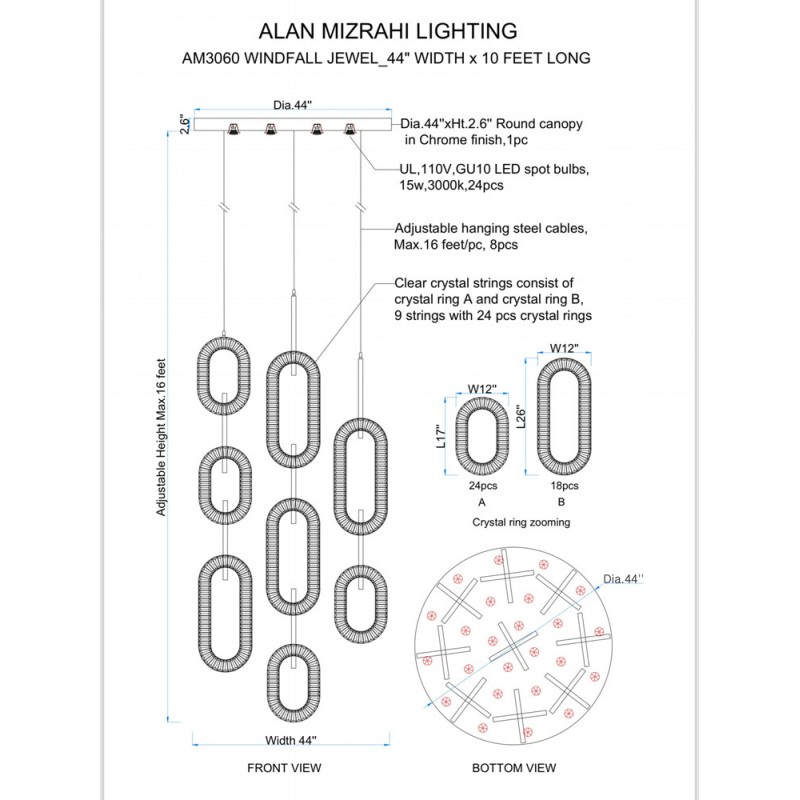 ALAN MIZRAHI LIGHTING
AM3060 WINDFALL JEWEL_44" WIDTH x 10 FEET LONG

Dia.44"

2.6"

Dia.44"xHt.2.6" Round canopy in Chrome finish,1pc

UL,110V,GU10 LED spot bulbs, 15w,3000k,24pcs

Adjustable hanging steel cables, Max.16 feet/pc, 8pcs

Clear crystal strings consist of crystal ring A and crystal ring B, 9 strings with 24 pcs crystal rings

Adjustable Height Max.16 feet

W12"
L17"
24pcs
A

W12"
L26"
18pcs
B

Crystal ring zooming

Dia.44''

Width 44"

FRONT VIEW

BOTTOM VIEW